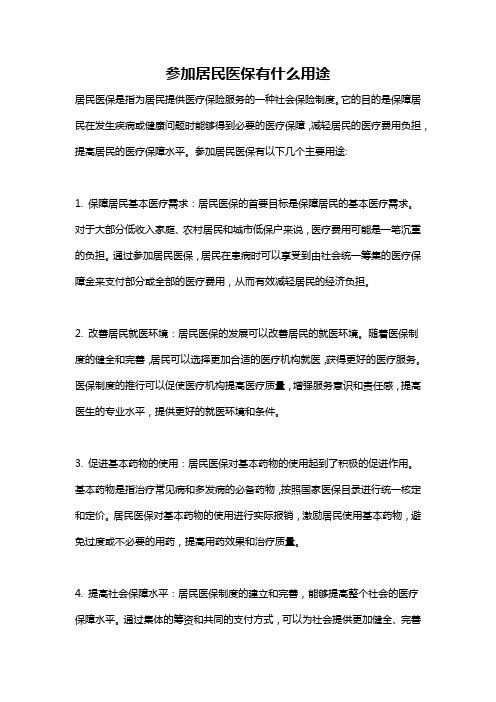 参加居民医保有什么用途

居民医保是指为居民提供医疗保险服务的一种社会保险制度。它的目的是保障居民在发生疾病或健康问题时能够得到必要的医疗保障，减轻居民的医疗费用负担，提高居民的医疗保障水平。参加居民医保有以下几个主要用途:

1. 保障居民基本医疗需求：居民医保的首要目标是保障居民的基本医疗需求。对于大部分低收入家庭、农村居民和城市低保户来说，医疗费用可能是一笔沉重的负担。通过参加居民医保，居民在患病时可以享受到由社会统一筹集的医疗保障金来支付部分或全部的医疗费用，从而有效减轻居民的经济负担。

2. 改善居民就医环境：居民医保的发展可以改善居民的就医环境。随着医保制度的健全和完善，居民可以选择更加合适的医疗机构就医，获得更好的医疗服务。医保制度的推行可以促使医疗机构提高医疗质量，增强服务意识和责任感，提高医生的专业水平，提供更好的就医环境和条件。

3. 促进基本药物的使用：居民医保对基本药物的使用起到了积极的促进作用。基本药物是指治疗常见病和多发病的必备药物，按照国家医保目录进行统一核定和定价。居民医保对基本药物的使用进行实际报销，激励居民使用基本药物，避免过度或不必要的用药，提高用药效果和治疗质量。

4. 提高社会保障水平：居民医保制度的建立和完善，能够提高整个社会的医疗保障水平。通过集体的筹资和共同的支付方式，可以为社会提供更加健全、完善